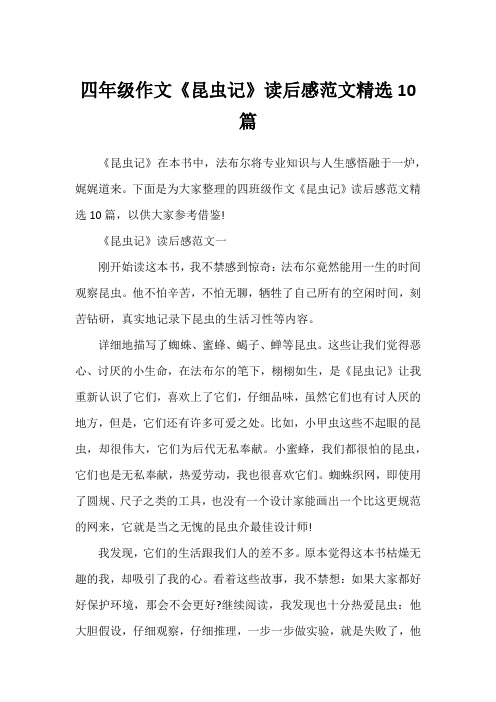 四年级作文《昆虫记》读后感范文精选10篇

《昆虫记》在本书中，法布尔将专业知识与人生感悟融于一炉，娓娓道来。下面是为大家整理的四班级作文《昆虫记》读后感范文精选10篇，以供大家参考借鉴!

《昆虫记》读后感范文一

刚开始读这本书，我不禁感到惊奇：法布尔竟然能用一生的时间观察昆虫。他不怕辛苦，不怕无聊，牺牲了自己所有的空闲时间，刻苦钻研，真实地记录下昆虫的生活习性等内容。

详细地描写了蜘蛛、蜜蜂、蝎子、蝉等昆虫。这些让我们觉得恶心、讨厌的小生命，在法布尔的笔下，栩栩如生，是《昆虫记》让我重新认识了它们，喜欢上了它们，仔细品味，虽然它们也有讨人厌的地方，但是，它们还有许多可爱之处。比如，小甲虫这些不起眼的昆虫，却很伟大，它们为后代无私奉献。小蜜蜂，我们都很怕的昆虫，它们也是无私奉献，热爱劳动，我也很喜欢它们。蜘蛛织网，即使用了圆规、尺子之类的工具，也没有一个设计家能画出一个比这更规范的网来，它就是当之无愧的昆虫介最佳设计师!

我发现，它们的生活跟我们人的差不多。原本觉得这本书枯燥无趣的我，却吸引了我的心。看着这些故事，我不禁想：如果大家都好好保护环境，那会不会更好?继续阅读，我发现也十分热爱昆虫：他大胆假设，仔细观察，仔细推理，一步一步做实验，就是失败了，他